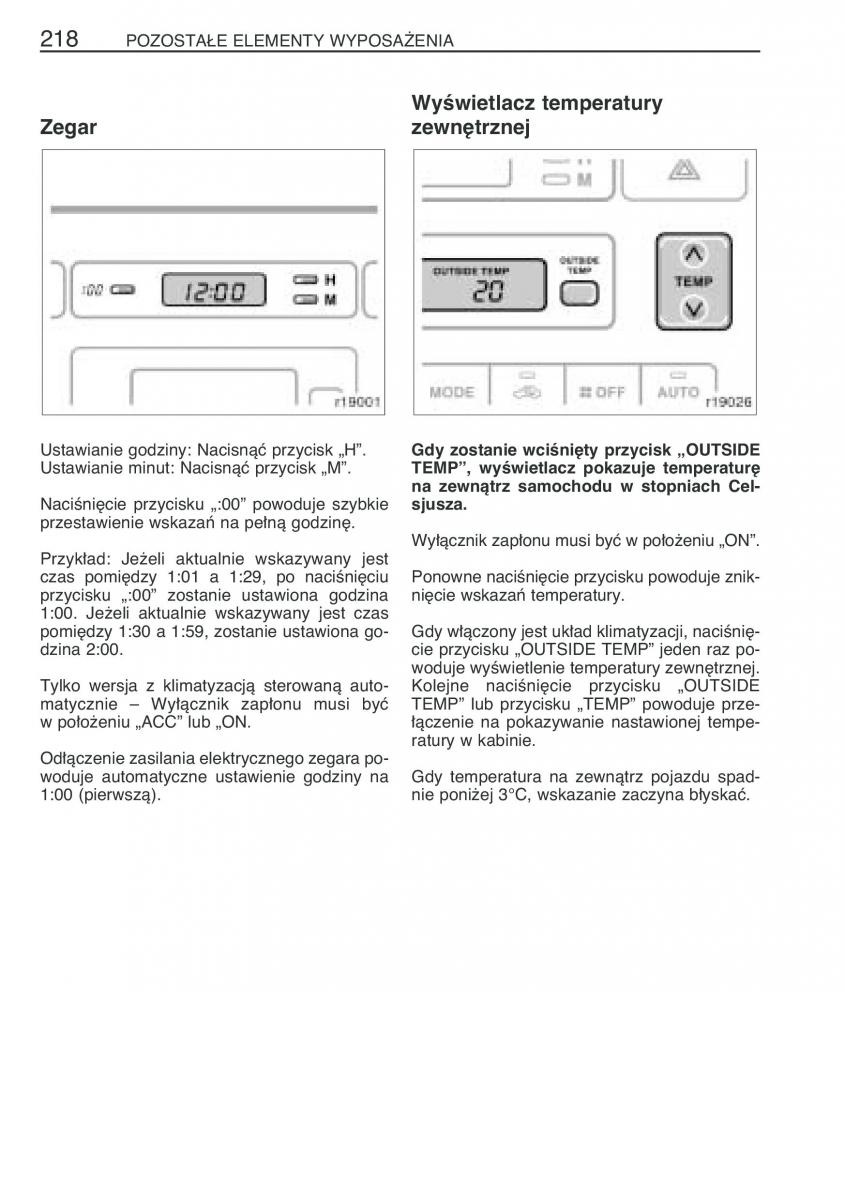 218 POZOSTAŁE ELEMENTY WYPOSAŻENIA

Zegar

:00 12:00 H M

r19001

Ustawianie godziny: Nacisnąć przycisk „H”.
Ustawianie minut: Nacisnąć przycisk „M”.

Naciśnięcie przycisku „:00” powoduje szybkie przestawienie wskazań na pełną godzinę.

Przykład: Jeżeli aktualnie wskazywany jest czas pomiędzy 1:01 a 1:29, po naciśnięciu przycisku „:00” zostanie ustawiona godzina 1:00. Jeżeli aktualnie wskazywany jest czas pomiędzy 1:30 a 1:59, zostanie ustawiona godzina 2:00.

Tylko wersja z klimatyzacją sterowaną automatycznie – Wyłącznik zapłonu musi być w położeniu „ACC” lub „ON.

Odłączenie zasilania elektrycznego zegara powoduje automatyczne ustawienie godziny na 1:00 (pierwszą).

Wyświetlacz temperatury zewnętrznej

M

OUTSIDE TEMP 20

OUTSIDE TEMP

TEMP

MODE OFF AUTO

r19026

Gdy zostanie wciśnięty przycisk „OUTSIDE TEMP”, wyświetlacz pokazuje temperaturę na zewnątrz samochodu w stopniach Celsjusza.

Wyłącznik zapłonu musi być w położeniu „ON”.

Ponowne naciśnięcie przycisku powoduje zniknięcie wskazań temperatury.

Gdy włączony jest układ klimatyzacji, naciśnięcie przycisku „OUTSIDE TEMP” jeden raz powoduje wyświetlenie temperatury zewnętrznej. Kolejne naciśnięcie przycisku „OUTSIDE TEMP” lub przycisku „TEMP” powoduje przełączenie na pokazywanie nastawionej temperatury w kabinie.

Gdy temperatura na zewnątrz pojazdu spadnie poniżej 3°C, wskazanie zaczyna błyskać.